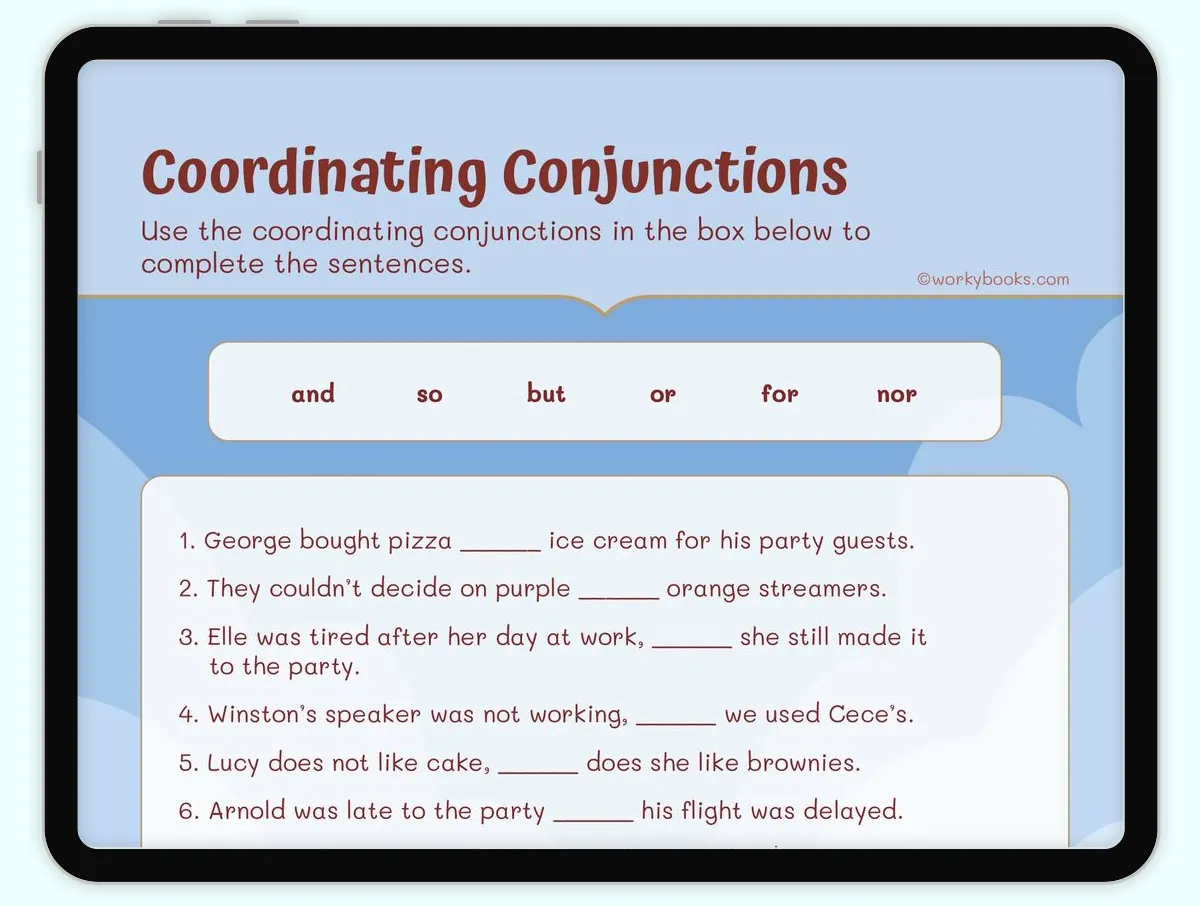 Coordinating Conjunctions

Use the coordinating conjunctions in the box below to complete the sentences.

©workybooks.com

and so but or for nor

1. George bought pizza ______ ice cream for his party guests.

2. They couldn't decide on purple ______ orange streamers.

3. Elle was tired after her day at work, ______ she still made it to the party.

4. Winston's speaker was not working, ______ we used Cece's.

5. Lucy does not like cake, ______ does she like brownies.

6. Arnold was late to the party ______ his flight was delayed.